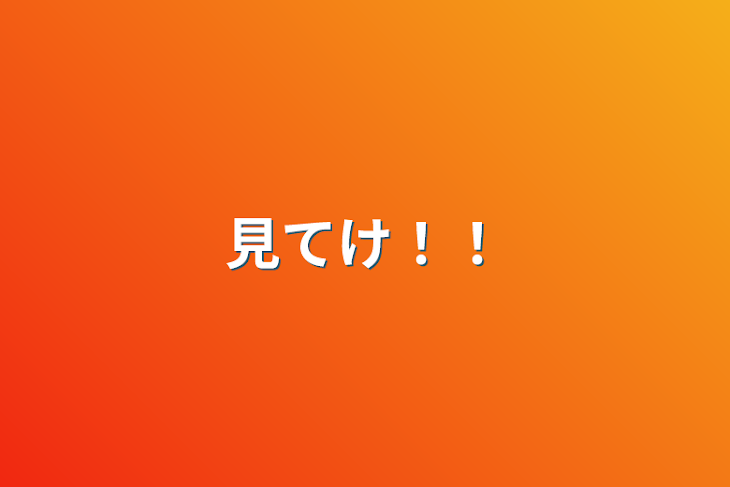 見てけ！！